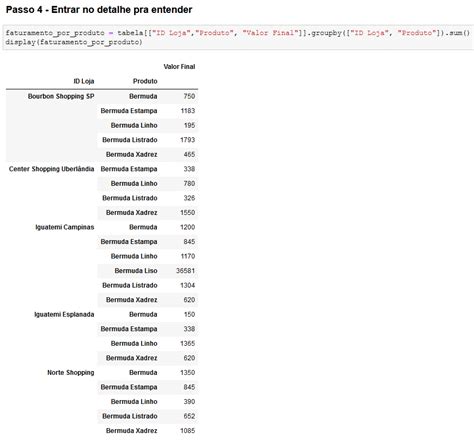 Passo 4 - Entrar no detalhe pra entender

faturamento_por_produto = tabela[["ID Loja","Produto", "Valor Final"]].groupby(["ID Loja", "Produto"]).sum()
display(faturamento_por_produto)

| ID Loja | Produto | Valor Final |
|---|---|---|
| Bourbon Shopping SP | Bermuda | 750 |
| | Bermuda Estampa | 1183 |
| | Bermuda Linho | 195 |
| | Bermuda Listrado | 1793 |
| | Bermuda Xadrez | 465 |
| Center Shopping Uberlândia | Bermuda Estampa | 338 |
| | Bermuda Linho | 780 |
| | Bermuda Listrado | 326 |
| | Bermuda Xadrez | 1550 |
| Iguatemi Campinas | Bermuda | 1200 |
| | Bermuda Estampa | 845 |
| | Bermuda Linho | 1170 |
| | Bermuda Liso | 36581 |
| | Bermuda Listrado | 1304 |
| | Bermuda Xadrez | 620 |
| Iguatemi Esplanada | Bermuda | 150 |
| | Bermuda Estampa | 338 |
| | Bermuda Linho | 1365 |
| | Bermuda Xadrez | 620 |
| Norte Shopping | Bermuda | 1350 |
| | Bermuda Estampa | 845 |
| | Bermuda Linho | 390 |
| | Bermuda Listrado | 652 |
| | Bermuda Xadrez | 1085 |